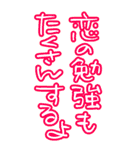 恋の勉強も
たくさんするよ